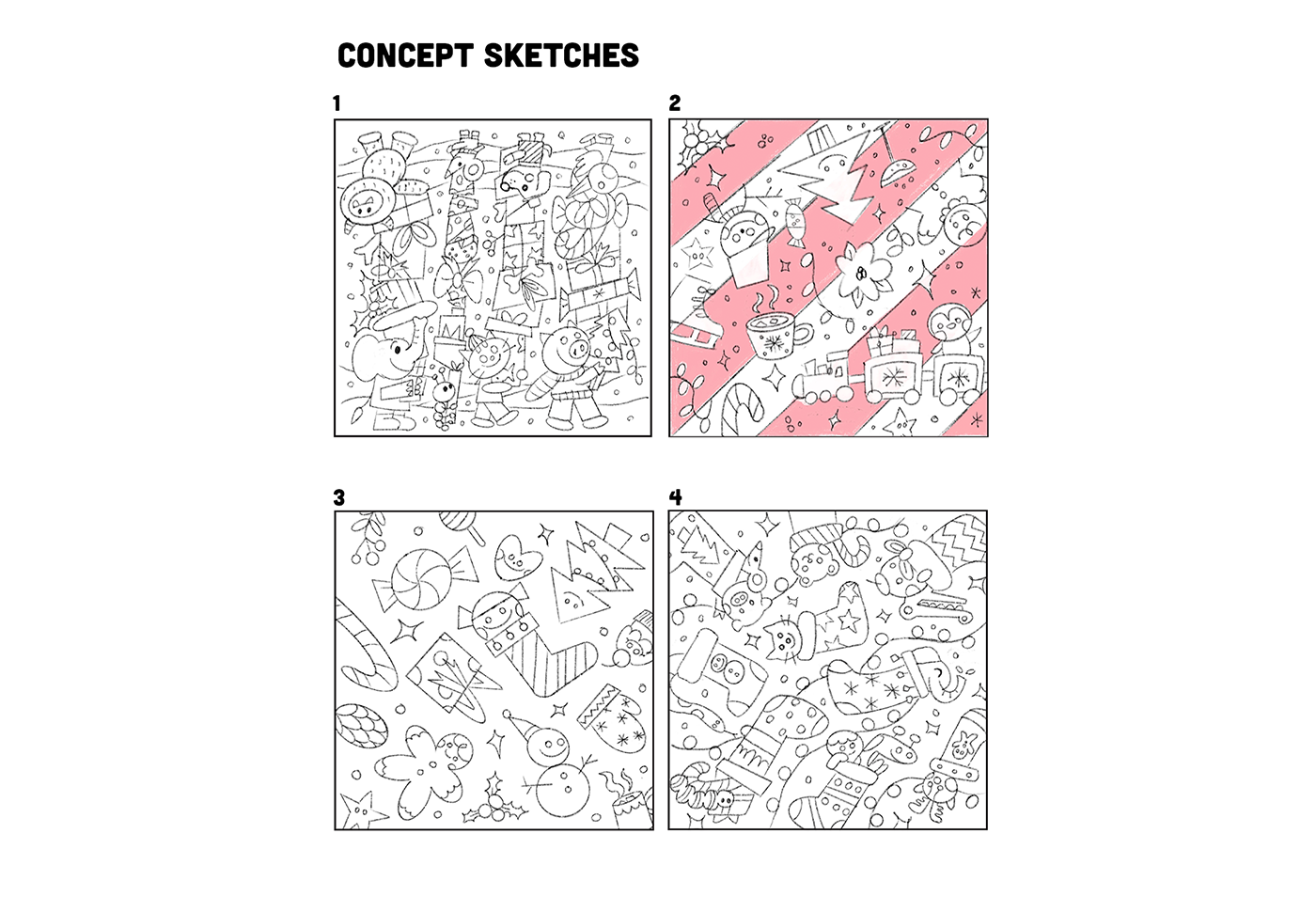 CONCEPT SKETCHES

1

2

3

4